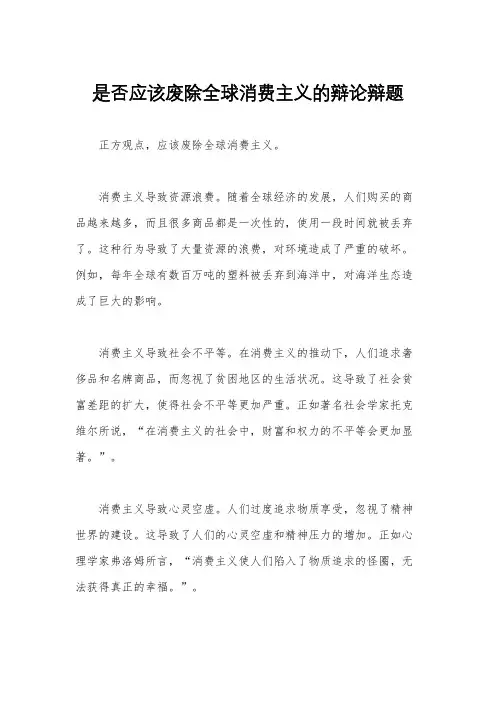 是否应该废除全球消费主义的辩论辩题

正方观点，应该废除全球消费主义。

消费主义导致资源浪费。随着全球经济的发展，人们购买的商品越来越多，而且很多商品都是一次性的，使用一段时间就被丢弃了。这种行为导致了大量资源的浪费，对环境造成了严重的破坏。例如，每年全球有数百万吨的塑料被丢弃到海洋中，对海洋生态造成了巨大的影响。

消费主义导致社会不平等。在消费主义的推动下，人们追求奢侈品和名牌商品，而忽视了贫困地区的生活状况。这导致了社会贫富差距的扩大，使得社会不平等更加严重。正如著名社会学家托克维尔所说，“在消费主义的社会中，财富和权力的不平等会更加显著。”。

消费主义导致心灵空虚。人们过度追求物质享受，忽视了精神世界的建设。这导致了人们的心灵空虚和精神压力的增加。正如心理学家弗洛姆所言，“消费主义使人们陷入了物质追求的怪圈，无法获得真正的幸福。”。